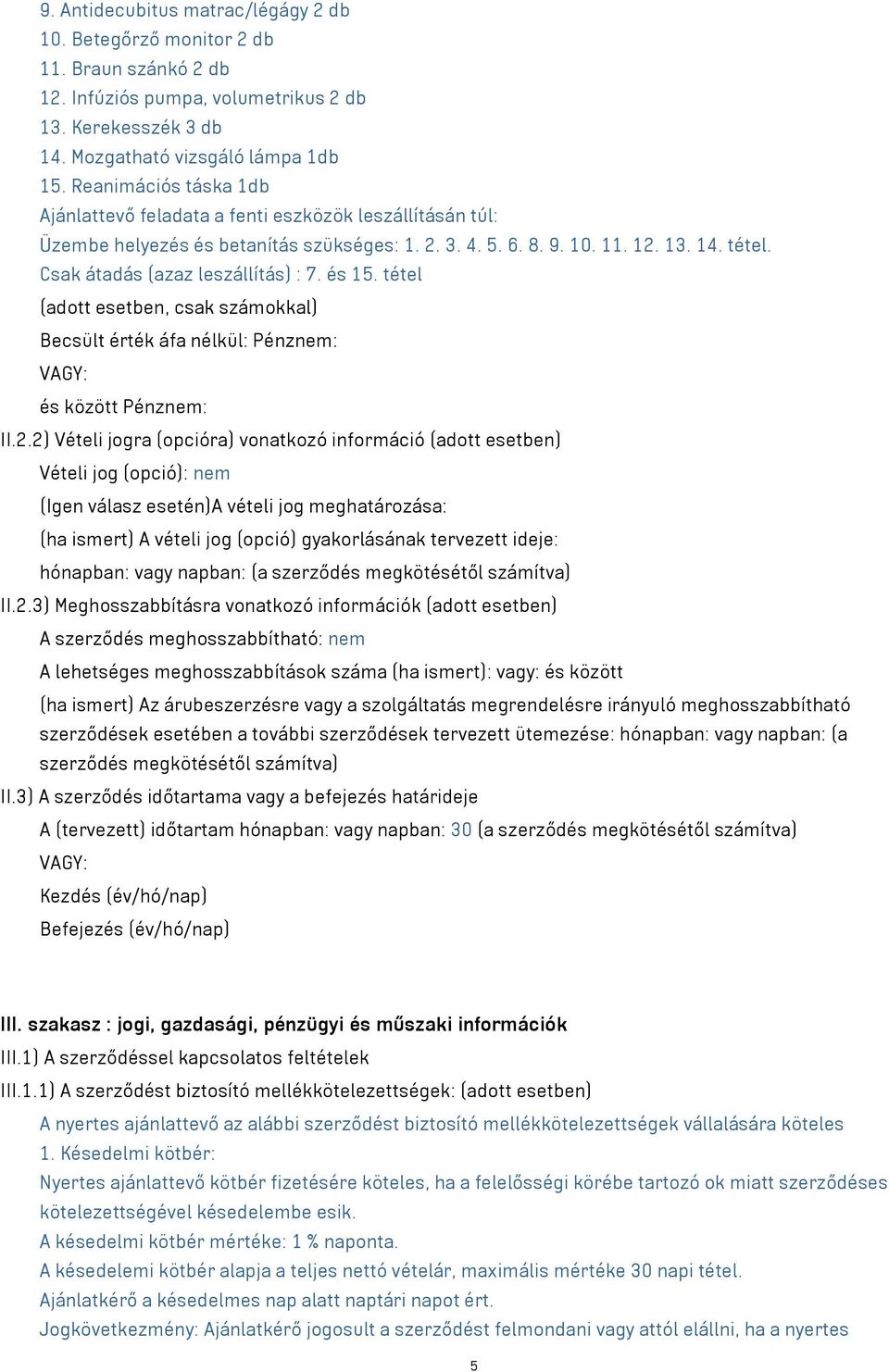 9. Antidecubitus matrac/légágy 2 db
10. Betegőrző monitor 2 db
11. Braun szánkó 2 db
12. Infúziós pumpa, volumetrikus 2 db
13. Kerekesszék 3 db
14. Mozgatható vizsgáló lámpa 1db
15. Reanimációs táska 1db
Ajánlattevő feladata a fenti eszközök leszállításán túl:
Üzembe helyezés és betanítás szükséges: 1. 2. 3. 4. 5. 6. 8. 9. 10. 11. 12. 13. 14. tétel.
Csak átadás (azaz leszállítás) : 7. és 15. tétel
(adott esetben, csak számokkal)
Becsült érték áfa nélkül: Pénznem:
VAGY:
és között Pénznem:
II.2.2) Vételi jogra (opcióra) vonatkozó információ (adott esetben)
Vételi jog (opció): nem
(Igen válasz esetén)A vételi jog meghatározása:
(ha ismert) A vételi jog (opció) gyakorlásának tervezett ideje:
hónapban: vagy napban: (a szerződés megkötésétől számítva)
II.2.3) Meghosszabbításra vonatkozó információk (adott esetben)
A szerződés meghosszabbítható: nem
A lehetséges meghosszabbítások száma (ha ismert): vagy: és között
(ha ismert) Az árubeszerzésre vagy a szolgáltatás megrendelésre irányuló meghosszabbítható szerződések esetében a további szerződések tervezett ütemezése: hónapban: vagy napban: (a szerződés megkötésétől számítva)
II.3) A szerződés időtartama vagy a befejezés határideje
A (tervezett) időtartam hónapban: vagy napban: 30 (a szerződés megkötésétől számítva)
VAGY:
Kezdés (év/hó/nap)
Befejezés (év/hó/nap)

III. szakasz : jogi, gazdasági, pénzügyi és műszaki információk
III.1) A szerződéssel kapcsolatos feltételek
III.1.1) A szerződést biztosító mellékkötelezettségek: (adott esetben)
A nyertes ajánlattevő az alábbi szerződést biztosító mellékkötelezettségek vállalására köteles
1. Késedelmi kötbér:
Nyertes ajánlattevő kötbér fizetésére köteles, ha a felelősségi körébe tartozó ok miatt szerződéses kötelezettségével késedelembe esik.
A késedelmi kötbér mértéke: 1 % naponta.
A késedelemi kötbér alapja a teljes nettó vételár, maximális mértéke 30 napi tétel.
Ajánlatkérő a késedelmes nap alatt naptári napot ért.
Jogkövetkezmény: Ajánlatkérő jogosult a szerződést felmondani vagy attól elállni, ha a nyertes
5